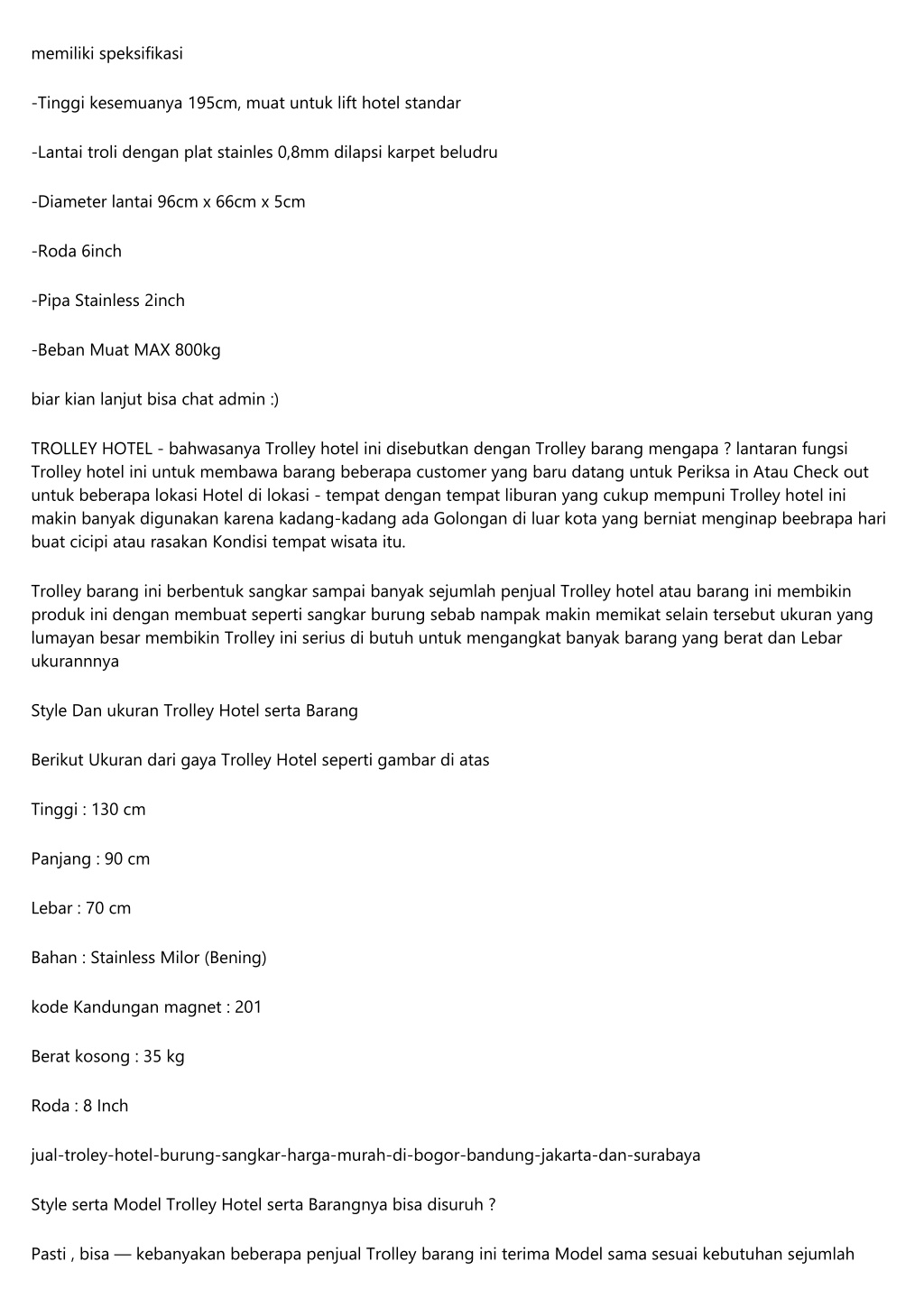 memiliki speksifikasi

-Tinggi kesemuanya 195cm, muat untuk lift hotel standar

-Lantai troli dengan plat stainles 0,8mm dilapsi karpet beludru

-Diameter lantai 96cm x 66cm x 5cm

-Roda 6inch

-Pipa Stainless 2inch

-Beban Muat MAX 800kg

biar kian lanjut bisa chat admin :)

TROLLEY HOTEL - bahwasanya Trolley hotel ini disebutkan dengan Trolley barang mengapa ? lantaran fungsi Trolley hotel ini untuk membawa barang beberapa customer yang baru datang untuk Periksa in Atau Check out untuk beberapa lokasi Hotel di lokasi - tempat dengan tempat liburan yang cukup mempuni Trolley hotel ini makin banyak digunakan karena kadang-kadang ada Golongan di luar kota yang berniat menginap beebrapa hari buat cicipi atau rasakan Kondisi tempat wisata itu.

Trolley barang ini berbentuk sangkar sampai banyak sejumlah penjual Trolley hotel atau barang ini membikin produk ini dengan membuat seperti sangkar burung sebab nampak makin memikat selain tersebut ukuran yang lumayan besar membikin Trolley ini serius di butuh untuk mengangkat banyak barang yang berat dan Lebar ukurannnya

Style Dan ukuran Trolley Hotel serta Barang

Berikut Ukuran dari gaya Trolley Hotel seperti gambar di atas

Tinggi : 130 cm

Panjang : 90 cm

Lebar : 70 cm

Bahan : Stainless Milor (Bening)

kode Kandungan magnet : 201

Berat kosong : 35 kg

Roda : 8 Inch

jual-troley-hotel-burung-sangkar-harga-murah-di-bogor-bandung-jakarta-dan-surabaya

Style serta Model Trolley Hotel serta Barangnya bisa disuruh ?

Pasti , bisa — kebanyakan beberapa penjual Trolley barang ini terima Model sama sesuai kebutuhan sejumlah